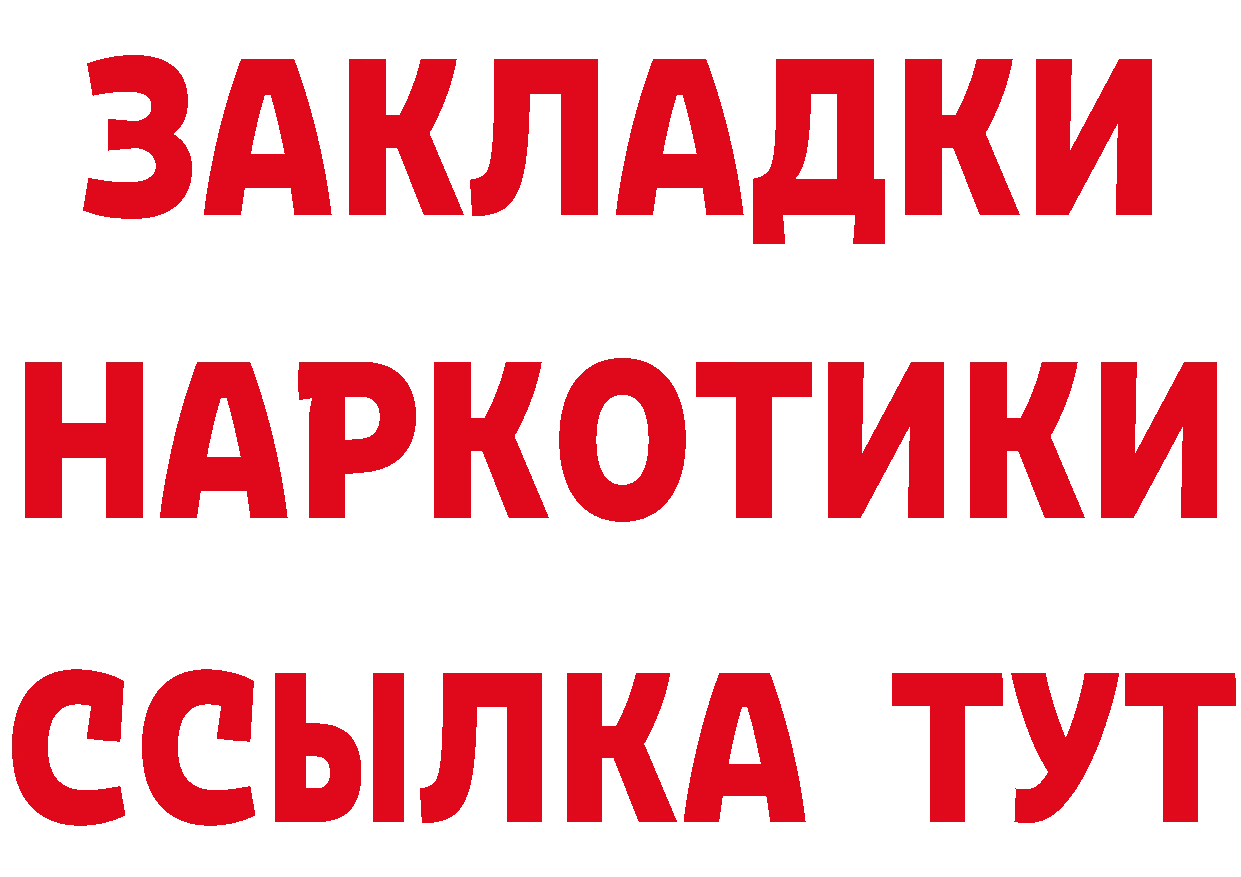 ЗАКЛАДКИ НАРКОТИКИ ССЫЛКА ТУТ